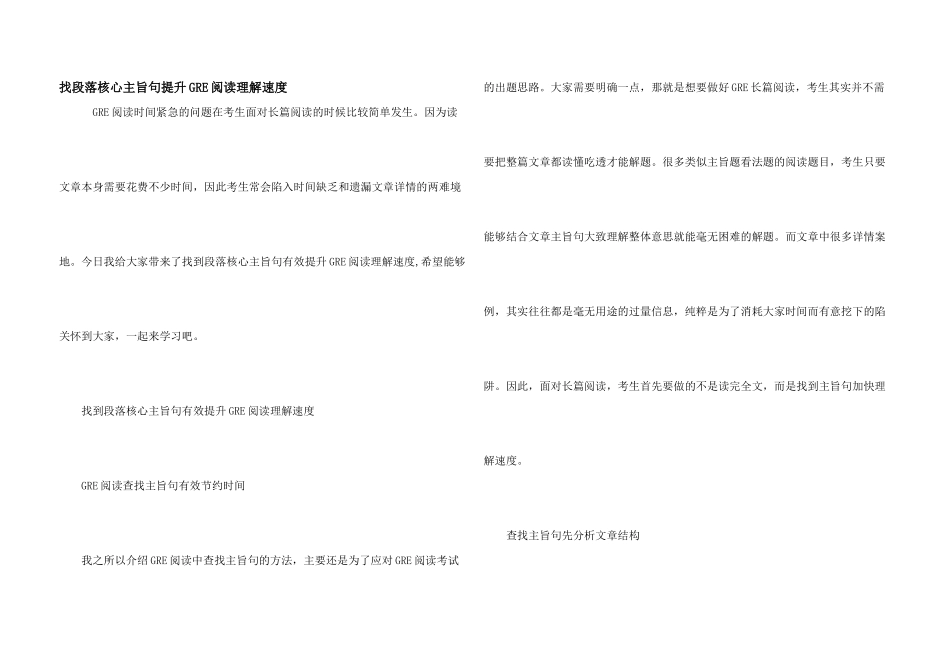 找段落核心主旨句提升GRE阅读理解速度

GRE阅读时间紧急的问题在考生面对长篇阅读的时候比较简单发生。因为读文章本身需要花费不少时间，因此考生常会陷入时间缺乏和遗漏文章详情的两难境地。今日我给大家带来了找到段落核心主旨句有效提升GRE阅读理解速度,希望能够关怀到大家，一起来学习吧。

找到段落核心主旨句有效提升GRE阅读理解速度

GRE阅读查找主旨句有效节约时间

我之所以介绍GRE阅读中查找主旨句的方法，主要还是为了应对GRE阅读考试的出题思路。大家需要明确一点，那就是想要做好GRE长篇阅读，考生其实并不需要把整篇文章都读懂吃透才能解题。很多类似主旨题看法题的阅读题目，考生只要能够结合文章主旨句大致理解整体意思就能毫无困难的解题。而文章中很多详情案例，其实往往都是毫无用途的过量信息，纯粹是为了消耗大家时间而有意挖下的陷阱。因此，面对长篇阅读，考生首先要做的不是读完全文，而是找到主旨句加快理解速度。

查找主旨句先分析文章结构